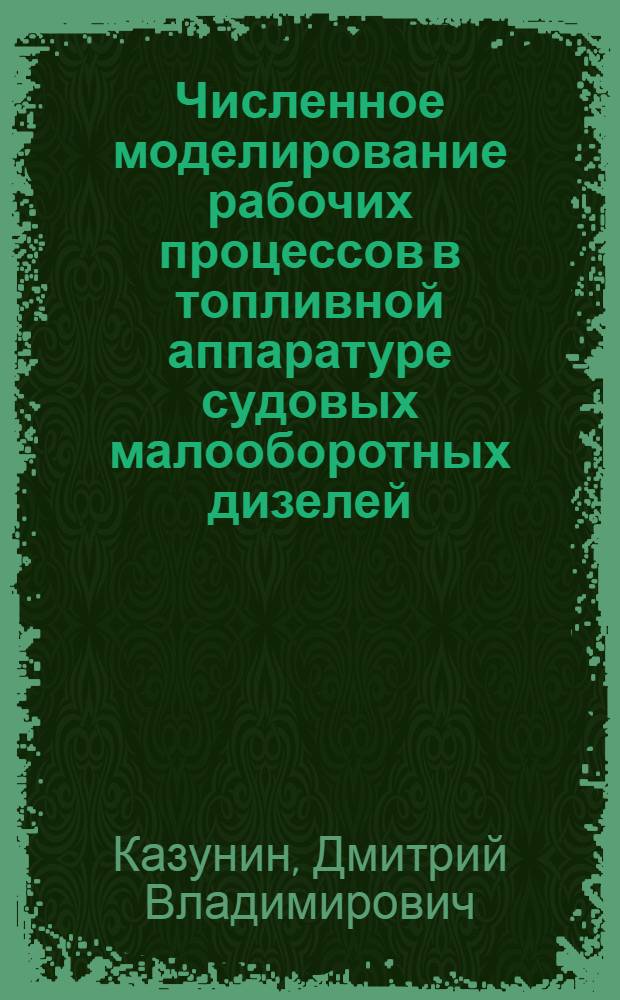 Численное моделирование рабочих процессов в топливной аппаратуре судовых малооборотных дизелей

Казунин, Дмитрий Владимирович